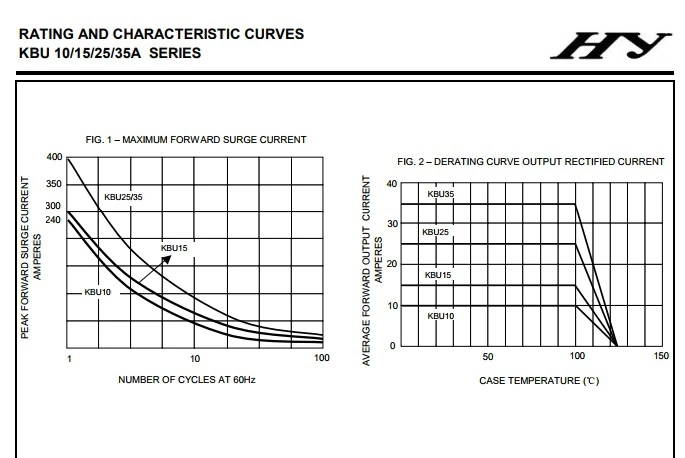 RATING AND CHARACTERISTIC CURVES
KBU 10/15/25/35A SERIES

HY

FIG. 1 – MAXIMUM FORWARD SURGE CURRENT

PEAK FORWARD SURGE CURRENT AMPERES

400
350
300
240

KBU25/35
KBU15
KBU10

1
10
100

NUMBER OF CYCLES AT 60Hz

FIG. 2 – DERATING CURVE OUTPUT RECTIFIED CURRENT

AVERAGE FORWARD OUTPUT CURRENT AMPERES

40
30
20
10
0

KBU35
KBU25
KBU15
KBU10

50
100
150

CASE TEMPERATURE (℃)